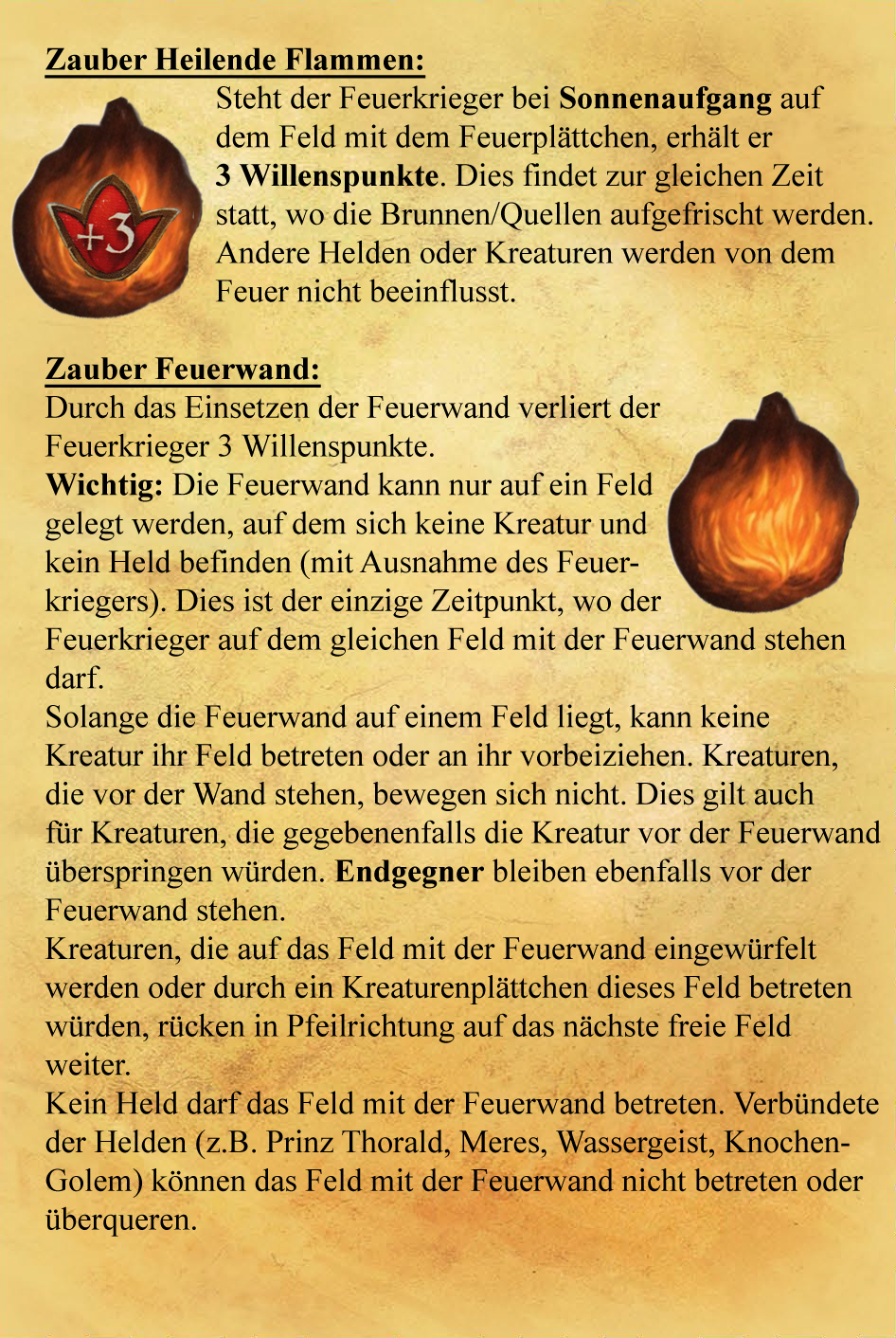 Zauber Heilende Flammen:

+3

Steht der Feuerkrieger bei Sonnenaufgang auf dem Feld mit dem Feuerplättchen, erhält er 3 Willenspunkte. Dies findet zur gleichen Zeit statt, wo die Brunnen/Quellen aufgefrischt werden. Andere Helden oder Kreaturen werden von dem Feuer nicht beeinflusst.

Zauber Feuerwand:

Durch das Einsetzen der Feuerwand verliert der Feuerkrieger 3 Willenspunkte.
Wichtig: Die Feuerwand kann nur auf ein Feld gelegt werden, auf dem sich keine Kreatur und kein Held befinden (mit Ausnahme des Feuerkriegers). Dies ist der einzige Zeitpunkt, wo der Feuerkrieger auf dem gleichen Feld mit der Feuerwand stehen darf.
Solange die Feuerwand auf einem Feld liegt, kann keine Kreatur ihr Feld betreten oder an ihr vorbeiziehen. Kreaturen, die vor der Wand stehen, bewegen sich nicht. Dies gilt auch für Kreaturen, die gegebenenfalls die Kreatur vor der Feuerwand überspringen würden. Endgegner bleiben ebenfalls vor der Feuerwand stehen.
Kreaturen, die auf das Feld mit der Feuerwand eingewürfelt werden oder durch ein Kreaturenplättchen dieses Feld betreten würden, rücken in Pfeilrichtung auf das nächste freie Feld weiter.
Kein Held darf das Feld mit der Feuerwand betreten. Verbündete der Helden (z.B. Prinz Thorald, Meres, Wassergeist, Knochen-Golem) können das Feld mit der Feuerwand nicht betreten oder überqueren.